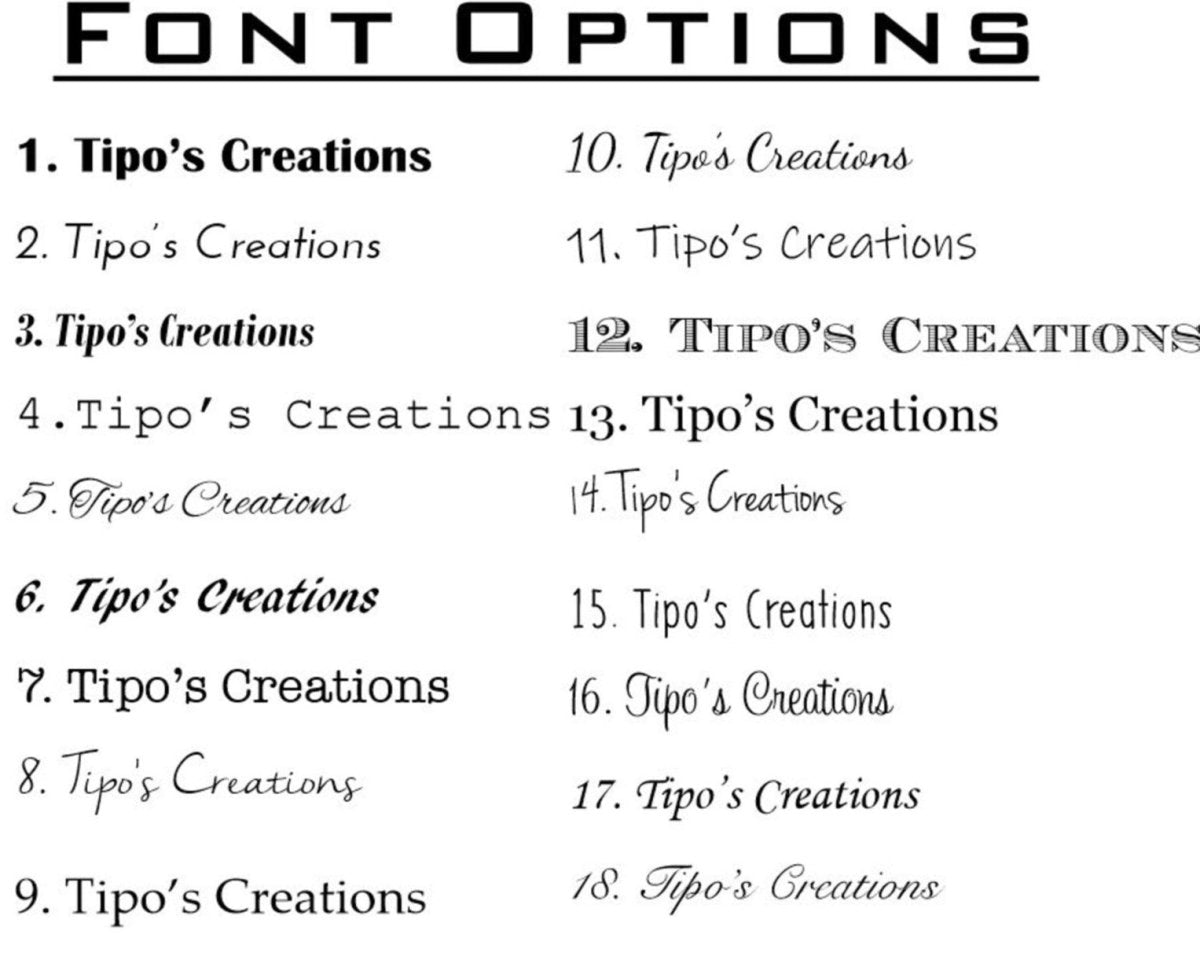 FONT OPTIONS

1. Tipo's Creations

2. Tipo's Creations

3. Tipo's Creations

4.Tipo's Creations

5. Tipo's Creations

6. Tipo's Creations

7. Tipo's Creations

8. Tipo's Creations

9. Tipo's Creations

10. Tipo's Creations

11. Tipo's Creations

12. TIPO'S CREATIONS

13. Tipo's Creations

14.Tipo's Creations

15. Tipo's Creations

16. Tipo's Creations

17. Tipo's Creations

18. Tipo's Creations